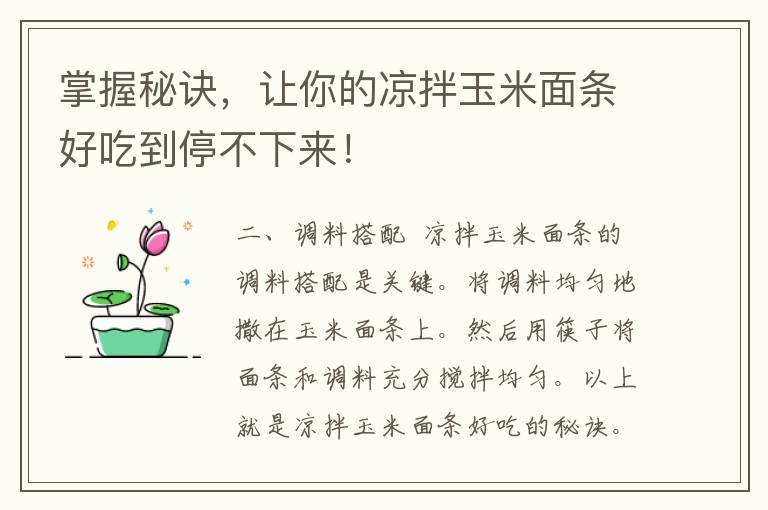 掌握秘诀，让你的凉拌玉米面条好吃到停不下来！

二、调料搭配 凉拌玉米面条的调料搭配是关键。将调料均匀地撒在玉米面条上。然后用筷子将面条和调料充分搅拌均匀。以上就是凉拌玉米面条好吃的秘诀。